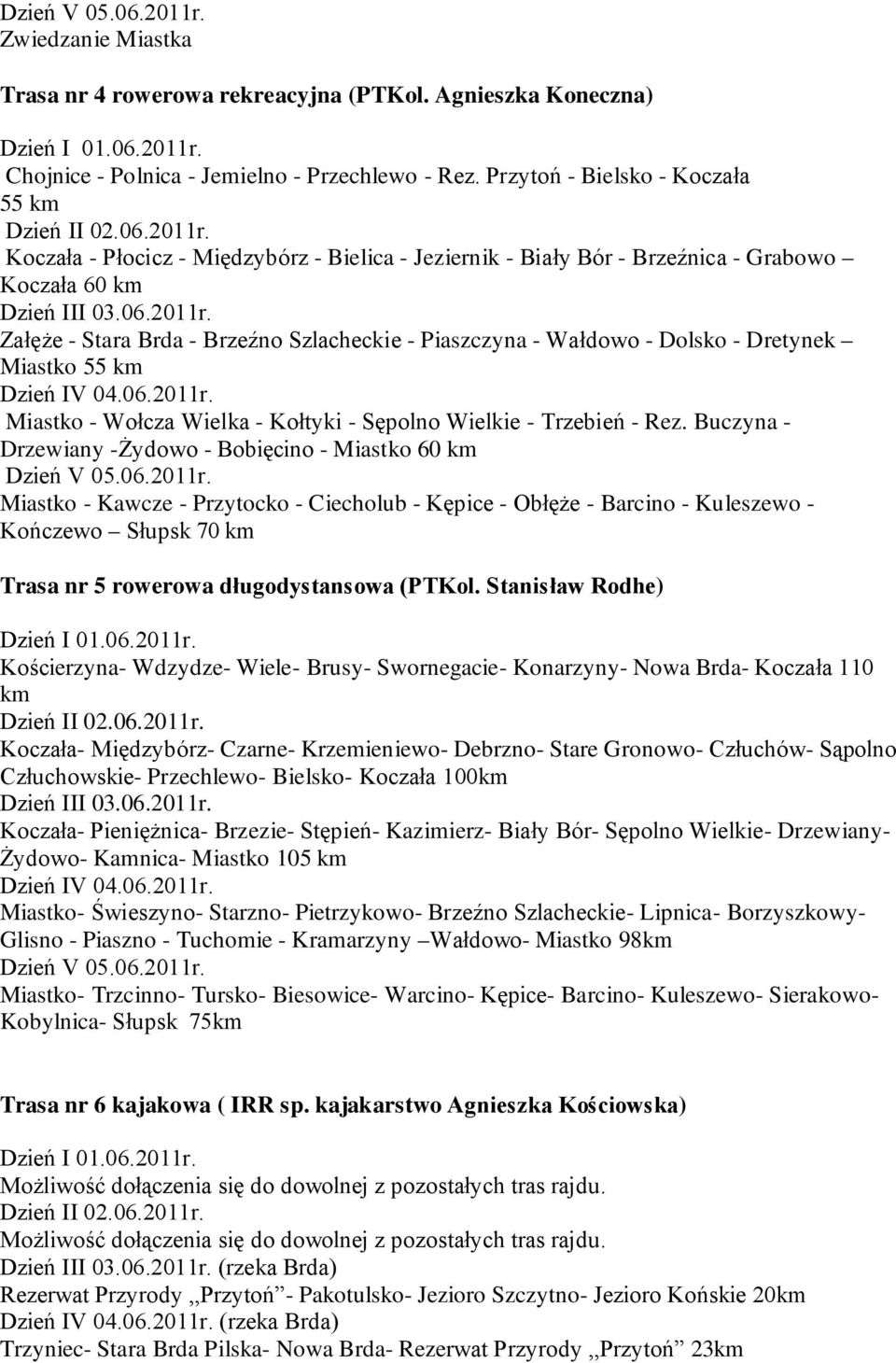 Dzień V 05.06.2011r.
Zwiedzanie Miastka

Trasa nr 4 rowerowa rekreacyjna (PTKol. Agnieszka Koneczna)

Dzień I 01.06.2011r.
Chojnice - Polnica - Jemielno - Przechlewo - Rez. Przytoń - Bielsko - Koczała 55 km
Dzień II 02.06.2011r.
Koczała - Płocicz - Międzybórz - Bielica - Jeziernik - Biały Bór - Brzeźnica - Grabowo – Koczała 60 km
Dzień III 03.06.2011r.
Załęże - Stara Brda - Brzeźno Szlacheckie - Piaszczyna - Wałdowo - Dolsko - Dretynek – Miastko 55 km
Dzień IV 04.06.2011r.
Miastko - Wołcza Wielka - Kołtyki - Sępolno Wielkie - Trzebień - Rez. Buczyna - Drzewiany -Żydowo - Bobięcino - Miastko 60 km
Dzień V 05.06.2011r.
Miastko - Kawcze - Przytocko - Ciecholub - Kępice - Obłęże - Barcino - Kuleszewo - Kończewo – Słupsk 70 km

Trasa nr 5 rowerowa długodystansowa (PTKol. Stanisław Rodhe)

Dzień I 01.06.2011r.
Kościerzyna- Wdzydze- Wiele- Brusy- Swornegacie- Konarzyny- Nowa Brda- Koczała 110 km
Dzień II 02.06.2011r.
Koczała- Międzybórz- Czarne- Krzemieniewo- Debrzno- Stare Gronowo- Człuchów- Sąpolno Człuchowskie- Przechlewo- Bielsko- Koczała 100km
Dzień III 03.06.2011r.
Koczała- Pieniężnica- Brzezie- Stępień- Kazimierz- Biały Bór- Sępolno Wielkie- Drzewiany- Żydowo- Kamnica- Miastko 105 km
Dzień IV 04.06.2011r.
Miastko- Świeszyno- Starzno- Pietrzykowo- Brzeźno Szlacheckie- Lipnica- Borzyszkowy- Glisno - Piaszno - Tuchomie - Kramarzyny –Wałdowo- Miastko 98km
Dzień V 05.06.2011r.
Miastko- Trzcinno- Tursko- Biesowice- Warcino- Kępice- Barcino- Kuleszewo- Sierakowo- Kobylnica- Słupsk 75km

Trasa nr 6 kajakowa ( IRR sp. kajakarstwo Agnieszka Kościowska)

Dzień I 01.06.2011r.
Możliwość dołączenia się do dowolnej z pozostałych tras rajdu.
Dzień II 02.06.2011r.
Możliwość dołączenia się do dowolnej z pozostałych tras rajdu.
Dzień III 03.06.2011r. (rzeka Brda)
Rezerwat Przyrody ,,Przytoń”- Pakotulsko- Jezioro Szczytno- Jezioro Końskie 20km
Dzień IV 04.06.2011r. (rzeka Brda)
Trzyniec- Stara Brda Pilska- Nowa Brda- Rezerwat Przyrody ,,Przytoń” 23km